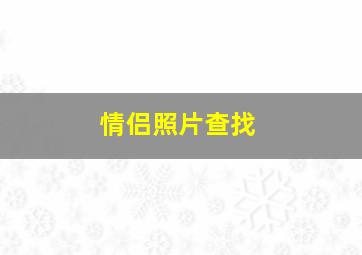 情侣照片查找